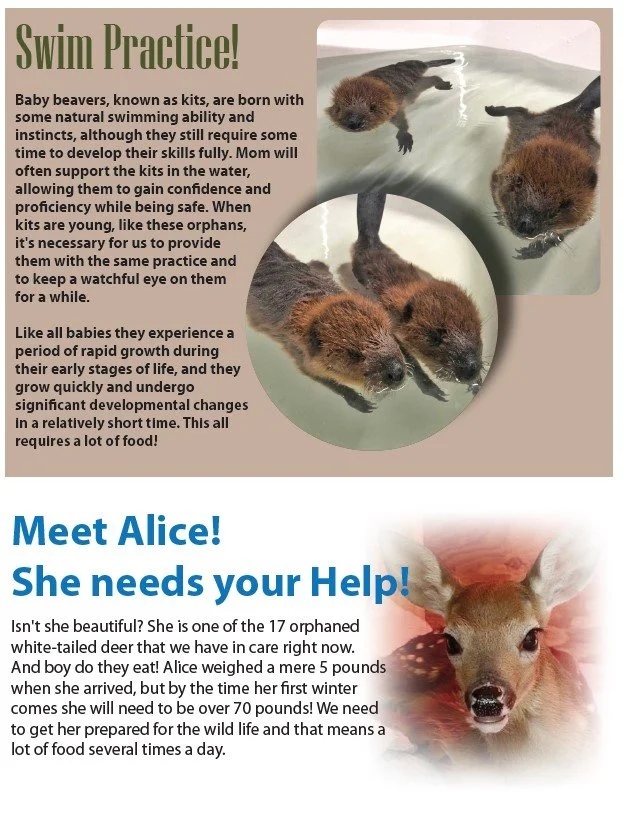 Swim Practice!

Baby beavers, known as kits, are born with some natural swimming ability and instincts, although they still require some time to develop their skills fully. Mom will often support the kits in the water, allowing them to gain confidence and proficiency while being safe. When kits are young, like these orphans, it's necessary for us to provide them with the same practice and to keep a watchful eye on them for a while.

Like all babies they experience a period of rapid growth during their early stages of life, and they grow quickly and undergo significant developmental changes in a relatively short time. This all requires a lot of food!

Meet Alice!
She needs your Help!

Isn't she beautiful? She is one of the 17 orphaned white-tailed deer that we have in care right now. And boy do they eat! Alice weighed a mere 5 pounds when she arrived, but by the time her first winter comes she will need to be over 70 pounds! We need to get her prepared for the wild life and that means a lot of food several times a day.